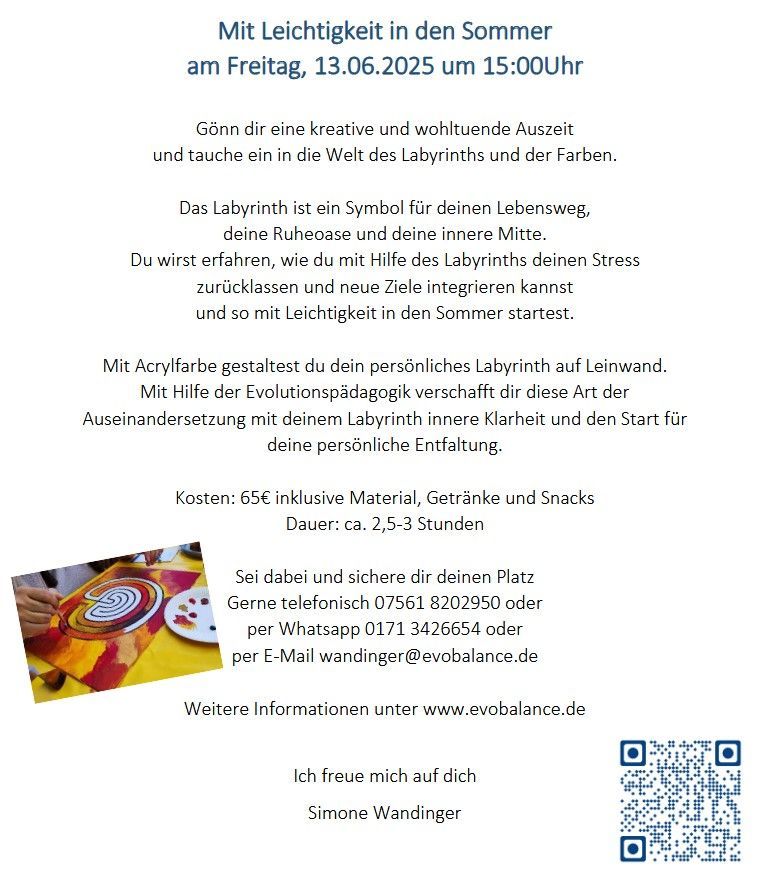 Mit Leichtigkeit in den Sommer
am Freitag, 13.06.2025 um 15:00Uhr

Gönn dir eine kreative und wohltuende Auszeit und tauche ein in die Welt des Labyrinths und der Farben.

Das Labyrinth ist ein Symbol für deinen Lebensweg, deine Ruheoase und deine innere Mitte. Du wirst erfahren, wie du mit Hilfe des Labyrinths deinen Stress zurücklassen und neue Ziele integrieren kannst und so mit Leichtigkeit in den Sommer startest.

Mit Acrylfarbe gestaltest du dein persönliches Labyrinth auf Leinwand. Mit Hilfe der Evolutionspädagogik verschafft dir diese Art der Auseinandersetzung mit deinem Labyrinth innere Klarheit und den Start für deine persönliche Entfaltung.

Kosten: 65€ inklusive Material, Getränke und Snacks
Dauer: ca. 2,5-3 Stunden

Sei dabei und sichere dir deinen Platz
Gerne telefonisch 07561 8202950 oder
per Whatsapp 0171 3426654 oder
per E-Mail wandinger@evobalance.de

Weitere Informationen unter www.evobalance.de

Ich freue mich auf dich

Simone Wandinger